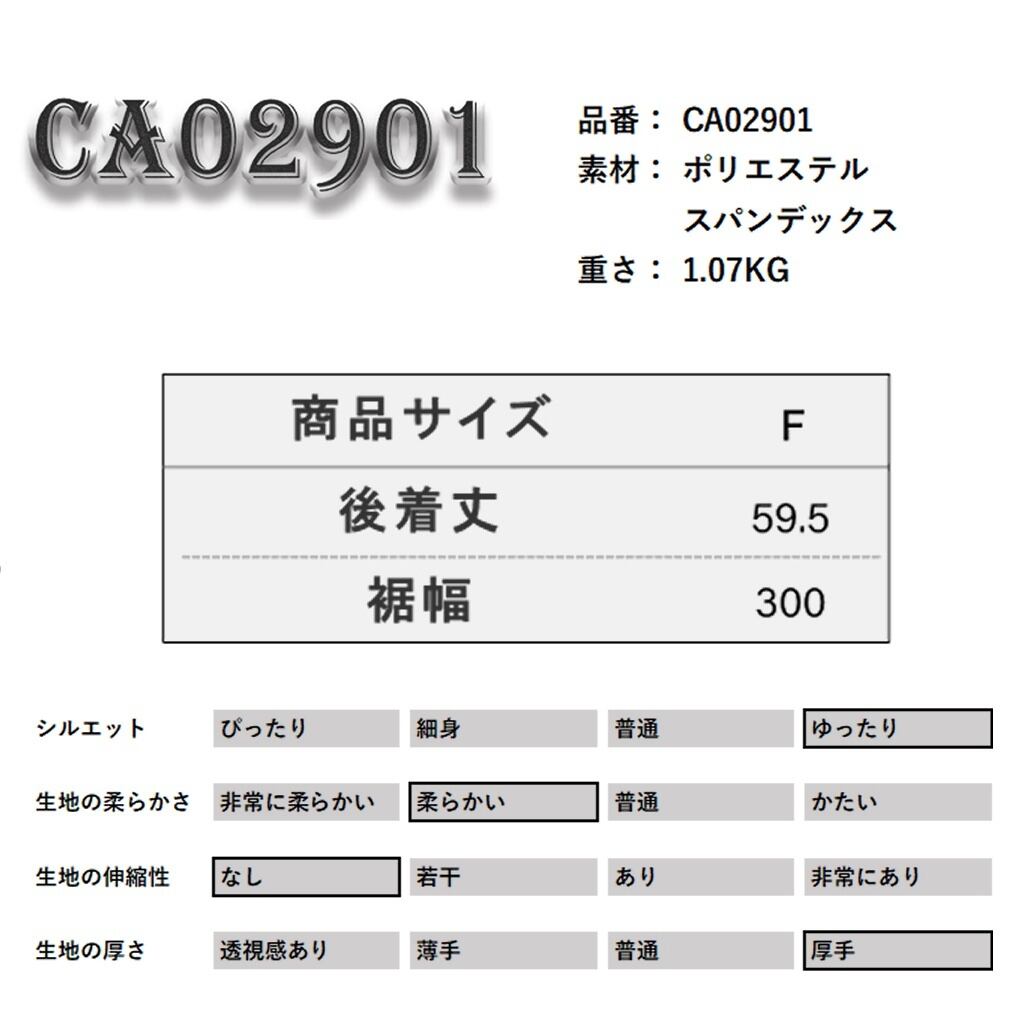 CA02901

品番： CA02901
素材： ポリエステル
スパンデックス
重さ： 1.07KG

| 商品サイズ | F |
|---|---|
| 後着丈 | 59.5 |
| 裾幅 | 300 |

| シルエット | ぴったり | 細身 | 普通 | ゆったり |
|---|---|---|---|---|
| 生地の柔らかさ | 非常に柔らかい | 柔らかい | 普通 | かたい |
| 生地の伸縮性 | なし | 若干 | あり | 非常にあり |
| 生地の厚さ | 透視感あり | 薄手 | 普通 | 厚手 |